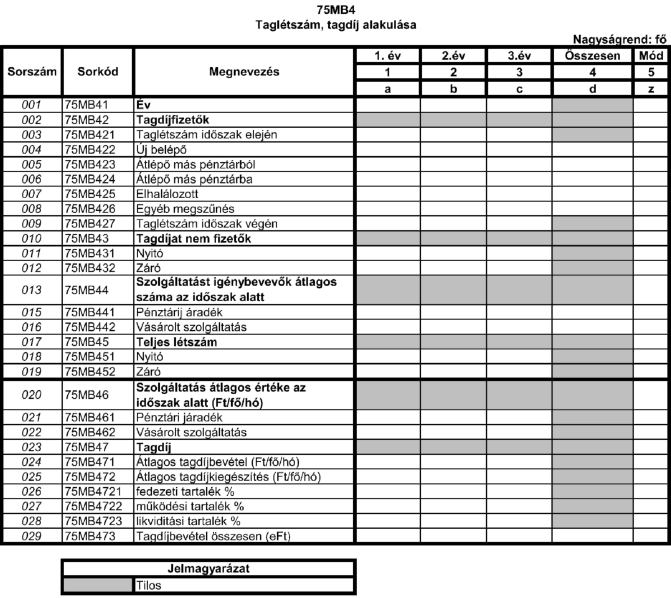 75MB4
Taglétszám, tagdíj alakulása

Nagyságrend: fő

| Sorszám | Sorkód | Megnevezés | 1. év | 2.év | 3.év | Összesen | Mód |
|---|---|---|---|---|---|---|---|
| | | | 1 | 2 | 3 | 4 | 5 |
| | | | a | b | c | d | z |
| 001 | 75MB41 | Év | | | | | |
| 002 | 75MB42 | Tagdíjfizetők | | | | | |
| 003 | 75MB421 | Taglétszám időszak elején | | | | | |
| 004 | 75MB422 | Új belépő | | | | | |
| 005 | 75MB423 | Átlépő más pénztárból | | | | | |
| 006 | 75MB424 | Átlépő más pénztárba | | | | | |
| 007 | 75MB425 | Elhalálozott | | | | | |
| 008 | 75MB426 | Egyéb megszűnés | | | | | |
| 009 | 75MB427 | Taglétszám időszak végén | | | | | |
| 010 | 75MB43 | Tagdíjat nem fizetők | | | | | |
| 011 | 75MB431 | Nyitó | | | | | |
| 012 | 75MB432 | Záró | | | | | |
| 013 | 75MB44 | Szolgáltatást igénybevevők átlagos száma az időszak alatt | | | | | |
| 015 | 75MB441 | Pénztárij áradék | | | | | |
| 016 | 75MB442 | Vásárolt szolgáltatás | | | | | |
| 017 | 75MB45 | Teljes létszám | | | | | |
| 018 | 75MB451 | Nyitó | | | | | |
| 019 | 75MB452 | Záró | | | | | |
| 020 | 75MB46 | Szolgáltatás átlagos értéke az időszak alatt (Ft/fő/hó) | | | | | |
| 021 | 75MB461 | Pénztári járadék | | | | | |
| 022 | 75MB462 | Vásárolt szolgáltatás | | | | | |
| 023 | 75MB47 | Tagdíj | | | | | |
| 024 | 75MB471 | Átlagos tagdíjbevétel (Ft/fő/hó) | | | | | |
| 025 | 75MB472 | Átlagos tagdíjkiegészítés (Ft/fő/hó) | | | | | |
| 026 | 75MB4721 | fedezeti tartalék % | | | | | |
| 027 | 75MB4722 | működési tartalék % | | | | | |
| 028 | 75MB4723 | likviditási tartalék % | | | | | |
| 029 | 75MB473 | Tagdíjbevétel összesen (eFt) | | | | | |

| Jelmagyarázat | |
|---|---|
| | Tilos |